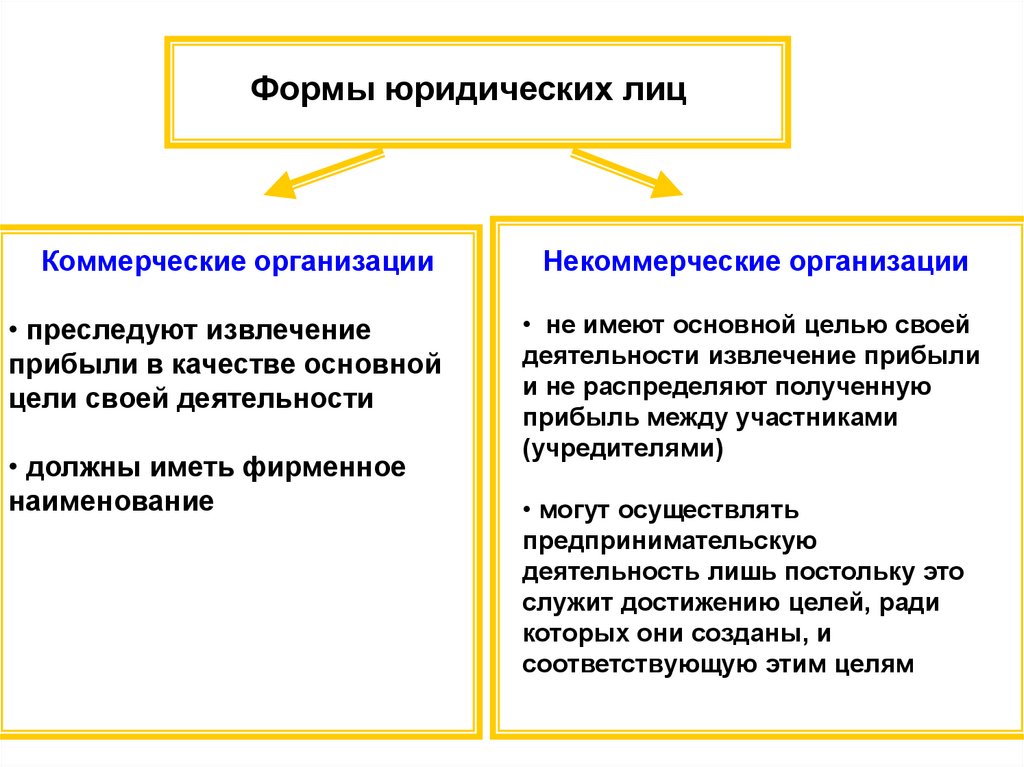 Формы юридических лиц

Коммерческие организации

• преследуют извлечение прибыли в качестве основной цели своей деятельности

• должны иметь фирменное наименование

Некоммерческие организации

• не имеют основной целью своей деятельности извлечение прибыли и не распределяют полученную прибыль между участниками (учредителями)

• могут осуществлять предпринимательскую деятельность лишь постольку это служит достижению целей, ради которых они созданы, и соответствующую этим целям